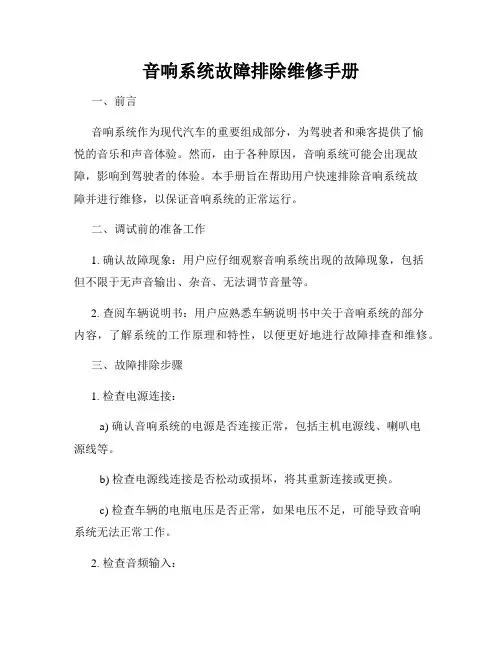 音响系统故障排除维修手册

一、前言

音响系统作为现代汽车的重要组成部分，为驾驶者和乘客提供了愉悦的音乐和声音体验。然而，由于各种原因，音响系统可能会出现故障，影响到驾驶者的体验。本手册旨在帮助用户快速排除音响系统故障并进行维修，以保证音响系统的正常运行。

二、调试前的准备工作

1. 确认故障现象：用户应仔细观察音响系统出现的故障现象，包括但不限于无声音输出、杂音、无法调节音量等。

2. 查阅车辆说明书：用户应熟悉车辆说明书中关于音响系统的部分内容，了解系统的工作原理和特性，以便更好地进行故障排查和维修。

三、故障排除步骤

1. 检查电源连接：

a) 确认音响系统的电源是否连接正常，包括主机电源线、喇叭电源线等。

b) 检查电源线连接是否松动或损坏，将其重新连接或更换。

c) 检查车辆的电瓶电压是否正常，如果电压不足，可能导致音响系统无法正常工作。

2. 检查音频输入：